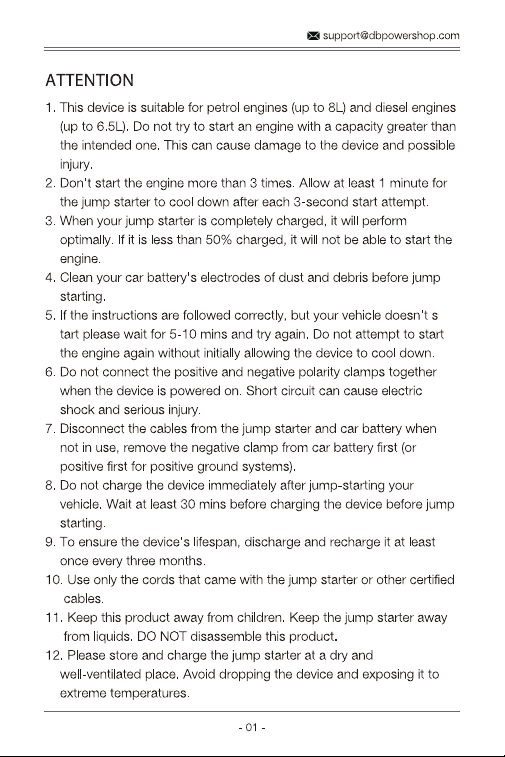 support@dbpowershop.com

ATTENTION

1. This device is suitable for petrol engines (up to 8L) and diesel engines (up to 6.5L). Do not try to start an engine with a capacity greater than the intended one. This can cause damage to the device and possible injury.
2. Don't start the engine more than 3 times. Allow at least 1 minute for the jump starter to cool down after each 3-second start attempt.
3. When your jump starter is completely charged, it will perform optimally. If it is less than 50% charged, it will not be able to start the engine.
4. Clean your car battery's electrodes of dust and debris before jump starting.
5. If the instructions are followed correctly, but your vehicle doesn't s tart please wait for 5-10 mins and try again. Do not attempt to start the engine again without initially allowing the device to cool down.
6. Do not connect the positive and negative polarity clamps together when the device is powered on. Short circuit can cause electric shock and serious injury.
7. Disconnect the cables from the jump starter and car battery when not in use, remove the negative clamp from car battery first (or positive first for positive ground systems).
8. Do not charge the device immediately after jump-starting your vehicle. Wait at least 30 mins before charging the device before jump starting.
9. To ensure the device's lifespan, discharge and recharge it at least once every three months.
10. Use only the cords that came with the jump starter or other certified cables.
11. Keep this product away from children. Keep the jump starter away from liquids. DO NOT disassemble this product.
12. Please store and charge the jump starter at a dry and well-ventilated place. Avoid dropping the device and exposing it to extreme temperatures.

- 01 -